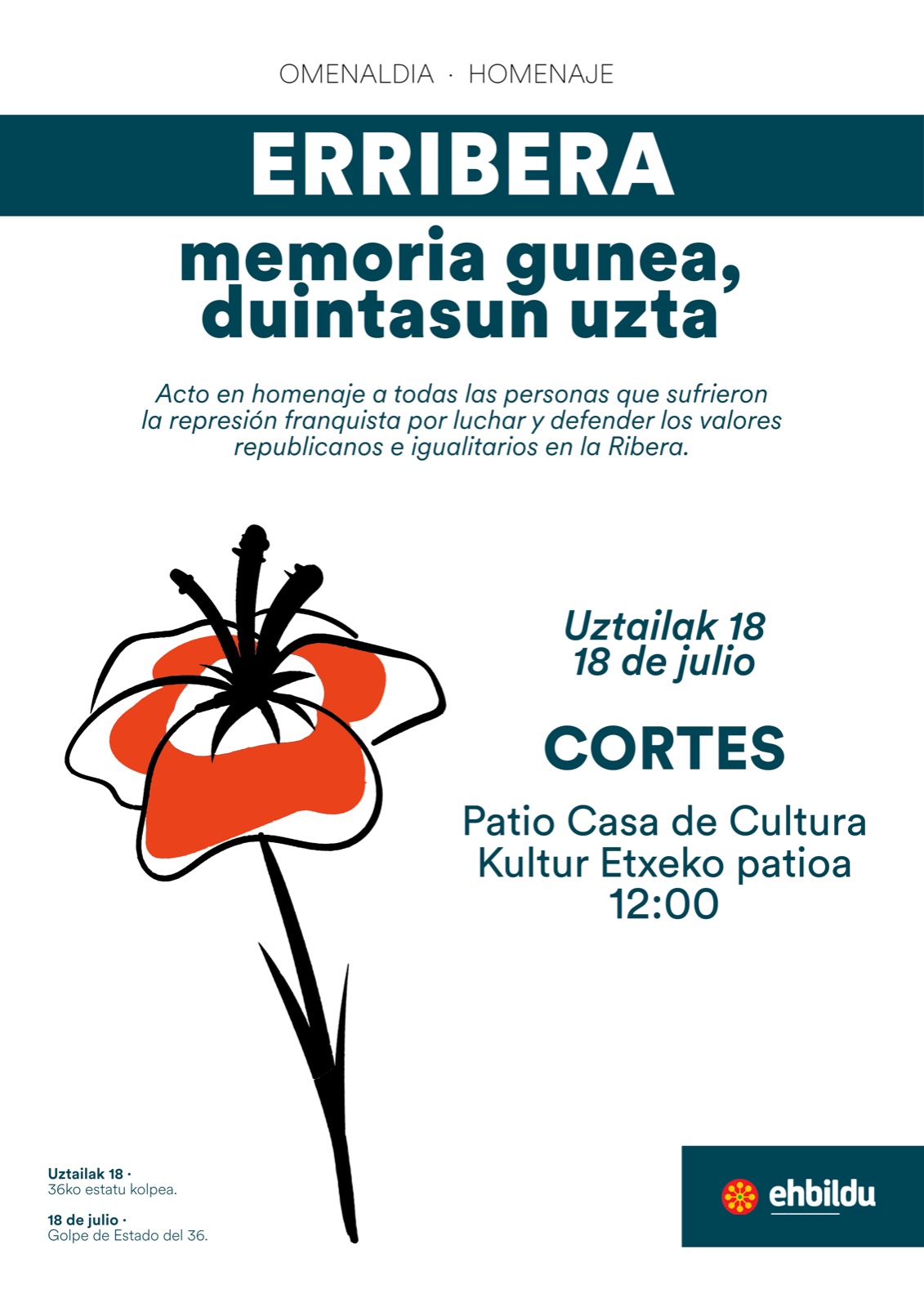 OMENALDIA · HOMENAJE

ERRIBERA

memoria gunea, duintasun uzta

Acto en homenaje a todas las personas que sufrieron la represión franquista por luchar y defender los valores republicanos e igualitarios en la Ribera.

Uztailak 18
18 de julio

CORTES

Patio Casa de Cultura
Kultur Etxeko patioa
12:00

Uztailak 18 ·
36ko estatu kolpea.

18 de julio ·
Golpe de Estado del 36.

ehbildu